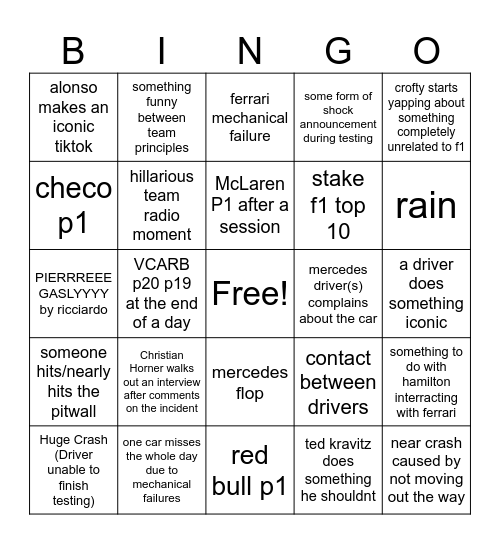 | B | I | N | G | O |
|---|---|---|---|---|
| alonso makes an iconic tiktok | something funny between team principles | ferrari mechanical failure | some form of shock announcement during testing | crofty starts yapping about something completely unrelated to f1 |
| checo p1 | hillarious team radio moment | McLaren P1 after a session | stake f1 top 10 | rain |
| PIERRREEE GASLYYYY by ricciardo | VCARB p20 p19 at the end of a day | Free! | mercedes driver(s) complains about the car | a driver does something iconic |
| someone hits/nearly hits the pitwall | Christian Horner walks out an interview after comments on the incident | mercedes flop | contact between drivers | something to do with hamilton interracting with ferrari |
| Huge Crash (Driver unable to finish testing) | one car misses the whole day due to mechanical failures | red bull p1 | ted kravitz does something he shouldnt | near crash caused by not moving out the way |